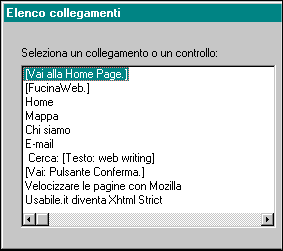 Elenco collegamenti

Seleziona un collegamento o un controllo:

[Vai alla Home Page.]
[FucinaWeb.]
Home
Mappa
Chi siamo
E-mail
Cerca: [Testo: web writing]
[Vai: Pulsante Conferma.]
Velocizzare le pagine con Mozilla
Usabile.it diventa Xhtml Strict